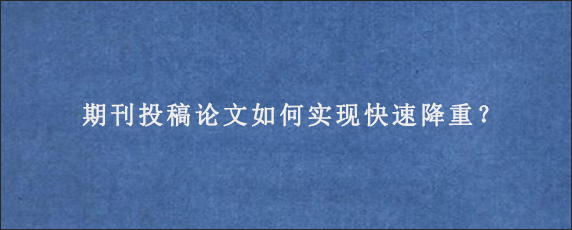 期刊投稿论文如何实现快速降重？